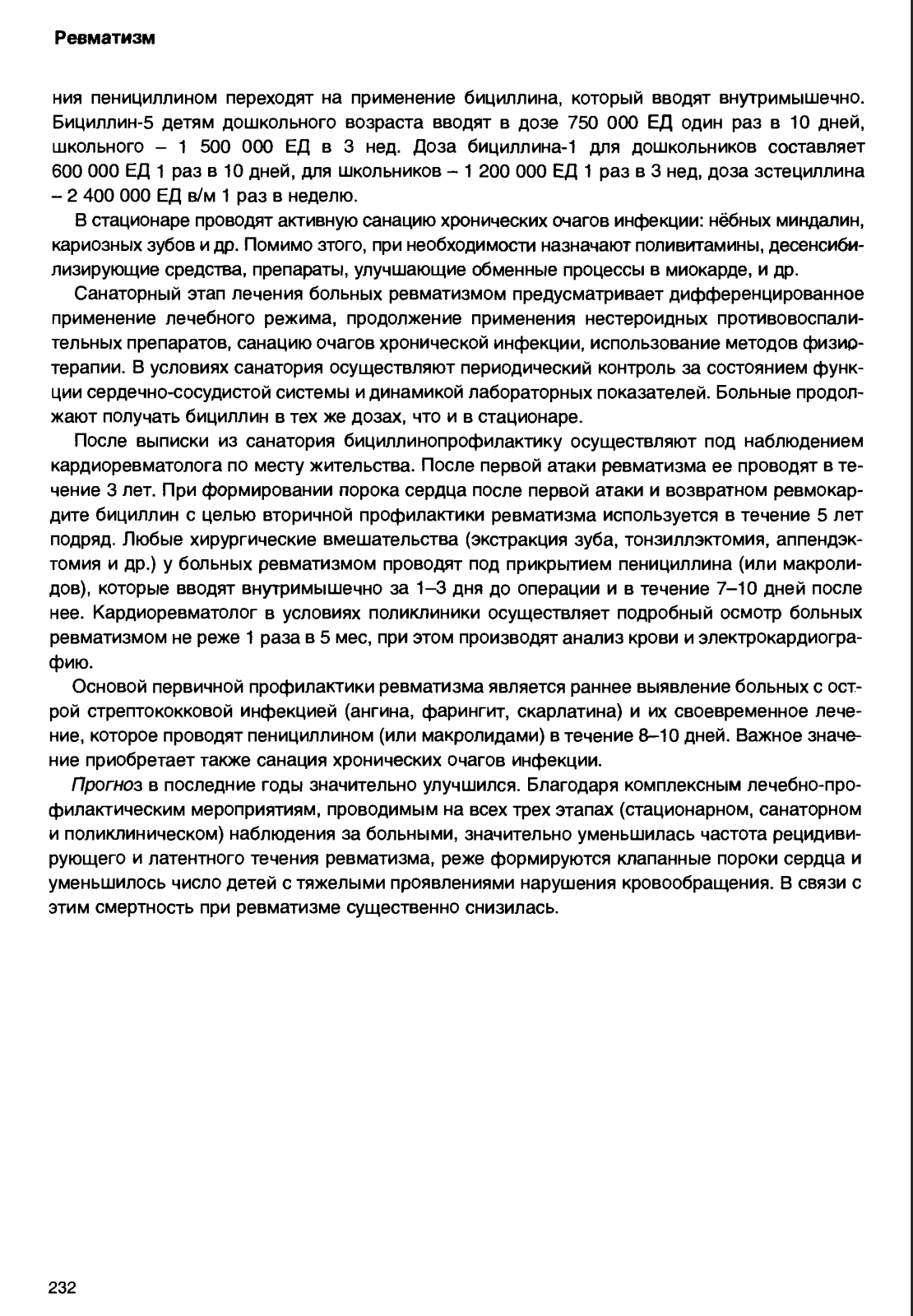 Ревматизм

ния пенициллином переходят на применение бициллина, который вводят внутримышечно. Бициллин-5 детям дошкольного возраста вводят в дозе 750 000 ЕД один раз в 10 дней, школьного – 1 500 000 ЕД в 3 нед. Доза бициллина-1 для дошкольников составляет 600 000 ЕД 1 раз в 10 дней, для школьников – 1 200 000 ЕД 1 раз в 3 нед, доза зстециллина – 2 400 000 ЕД в/м 1 раз в неделю.

В стационаре проводят активную санацию хронических очагов инфекции: нёбных миндалин, кариозных зубов и др. Помимо этого, при необходимости назначают поливитамины, десенсибилизирующие средства, препараты, улучшающие обменные процессы в миокарде, и др.

Санаторный этап лечения больных ревматизмом предусматривает дифференцированное применение лечебного режима, продолжение применения нестероидных противовоспалительных препаратов, санацию очагов хронической инфекции, использование методов физиотерапии. В условиях санатория осуществляют периодический контроль за состоянием функции сердечно-сосудистой системы и динамикой лабораторных показателей. Больные продолжают получать бициллин в тех же дозах, что и в стационаре.

После выписки из санатория бициллинопрофилактику осуществляют под наблюдением кардиоревматолога по месту жительства. После первой атаки ревматизма ее проводят в течение 3 лет. При формировании порока сердца после первой атаки и возвратном ревмокардите бициллин с целью вторичной профилактики ревматизма используется в течение 5 лет подряд. Любые хирургические вмешательства (экстракция зуба, тонзиллэктомия, аппендэктомия и др.) у больных ревматизмом проводят под прикрытием пенициллина (или макролидов), которые вводят внутримышечно за 1–3 дня до операции и в течение 7–10 дней после нее. Кардиоревматолог в условиях поликлиники осуществляет подробный осмотр больных ревматизмом не реже 1 раза в 5 мес, при этом производят анализ крови и электрокардиографию.

Основой первичной профилактики ревматизма является раннее выявление больных с острой стрептококковой инфекцией (ангина, фарингит, скарлатина) и их своевременное лечение, которое проводят пенициллином (или макролидами) в течение 8–10 дней. Важное значение приобретает также санация хронических очагов инфекции.

Прогноз в последние годы значительно улучшился. Благодаря комплексным лечебно-профилактическим мероприятиям, проводимым на всех трех этапах (стационарном, санаторном и поликлиническом) наблюдения за больными, значительно уменьшилась частота рецидивирующего и латентного течения ревматизма, реже формируются клапанные пороки сердца и уменьшилось число детей с тяжелыми проявлениями нарушения кровообращения. В связи с этим смертность при ревматизме существенно снизилась.

232